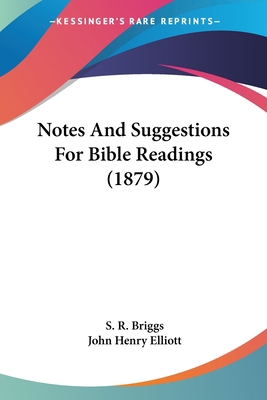 —KESSINGER'S RARE REPRINTS—

Notes And Suggestions For Bible Readings (1879)

S. R. Briggs
John Henry Elliott